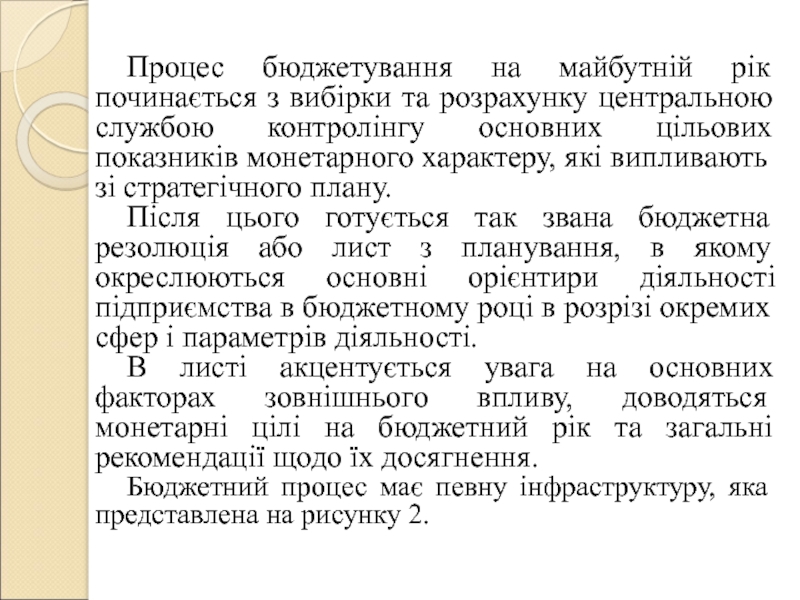 Процес бюджетування на майбутній рік починається з вибірки та розрахунку центральною службою контролінгу основних цільових показників монетарного характеру, які випливають зі стратегічного плану.

Після цього готується так звана бюджетна резолюція або лист з планування, в якому окреслюються основні орієнтири діяльності підприємства в бюджетному році в розрізі окремих сфер і параметрів діяльності.

В листі акцентується увага на основних факторах зовнішнього впливу, доводяться монетарні цілі на бюджетний рік та загальні рекомендації щодо їх досягнення.

Бюджетний процес має певну інфраструктуру, яка представлена на рисунку 2.